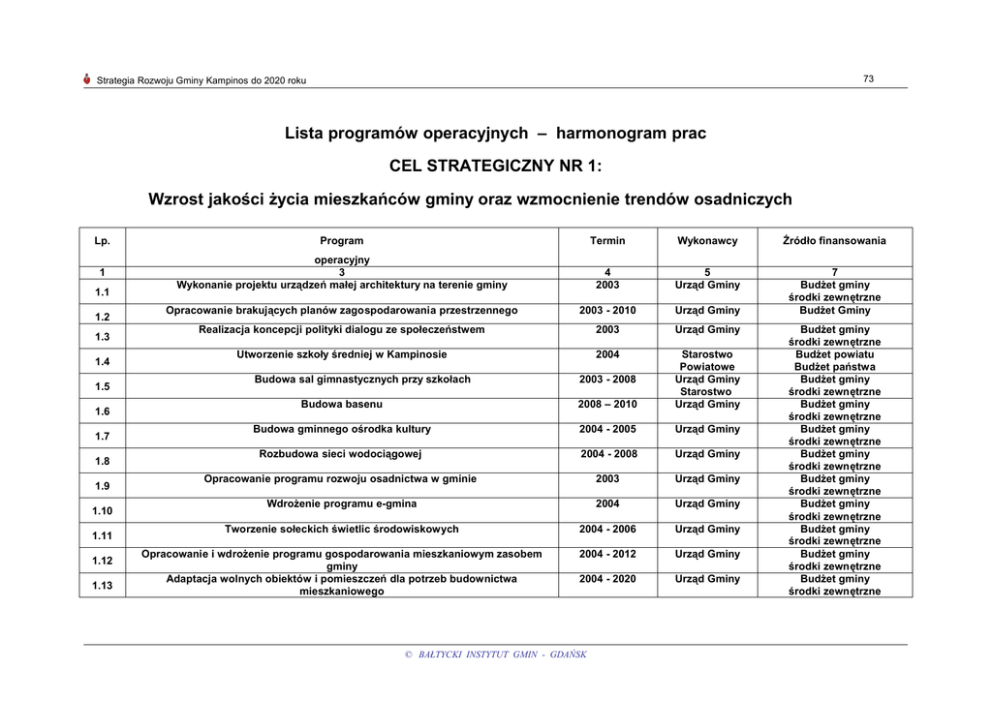 Strategia Rozwoju Gminy Kampinos do 2020 roku

73

Lista programów operacyjnych – harmonogram prac

CEL STRATEGICZNY NR 1:

Wzrost jakości życia mieszkańców gminy oraz wzmocnienie trendów osadniczych

| Lp. | Program operacyjny | Termin | Wykonawcy | Źródło finansowania |
|---|---|---|---|---|
| 1 | 3 | 4 | 5 | 7 |
| 1.1 | Wykonanie projektu urządzeń małej architektury na terenie gminy | 2003 | Urząd Gminy | Budżet gminy środki zewnętrzne |
| 1.2 | Opracowanie brakujących planów zagospodarowania przestrzennego | 2003 - 2010 | Urząd Gminy | Budżet Gminy |
| 1.3 | Realizacja koncepcji polityki dialogu ze społeczeństwem | 2003 | Urząd Gminy | Budżet gminy środki zewnętrzne |
| 1.4 | Utworzenie szkoły średniej w Kampinosie | 2004 | Starostwo Powiatowe | Budżet powiatu Budżet państwa |
| 1.5 | Budowa sal gimnastycznych przy szkołach | 2003 - 2008 | Urząd Gminy Starostwo | Budżet gminy środki zewnętrzne |
| 1.6 | Budowa basenu | 2008 – 2010 | Urząd Gminy | Budżet gminy środki zewnętrzne |
| 1.7 | Budowa gminnego ośrodka kultury | 2004 - 2005 | Urząd Gminy | Budżet gminy środki zewnętrzne |
| 1.8 | Rozbudowa sieci wodociągowej | 2004 - 2008 | Urząd Gminy | Budżet gminy środki zewnętrzne |
| 1.9 | Opracowanie programu rozwoju osadnictwa w gminie | 2003 | Urząd Gminy | Budżet gminy środki zewnętrzne |
| 1.10 | Wdrożenie programu e-gmina | 2004 | Urząd Gminy | Budżet gminy środki zewnętrzne |
| 1.11 | Tworzenie sołeckich świetlic środowiskowych | 2004 - 2006 | Urząd Gminy | Budżet gminy środki zewnętrzne |
| 1.12 | Opracowanie i wdrożenie programu gospodarowania mieszkaniowym zasobem gminy | 2004 - 2012 | Urząd Gminy | Budżet gminy środki zewnętrzne |
| 1.13 | Adaptacja wolnych obiektów i pomieszczeń dla potrzeb budownictwa mieszkaniowego | 2004 - 2020 | Urząd Gminy | Budżet gminy środki zewnętrzne |

© BAŁTYCKI INSTYTUT GMIN - GDAŃSK